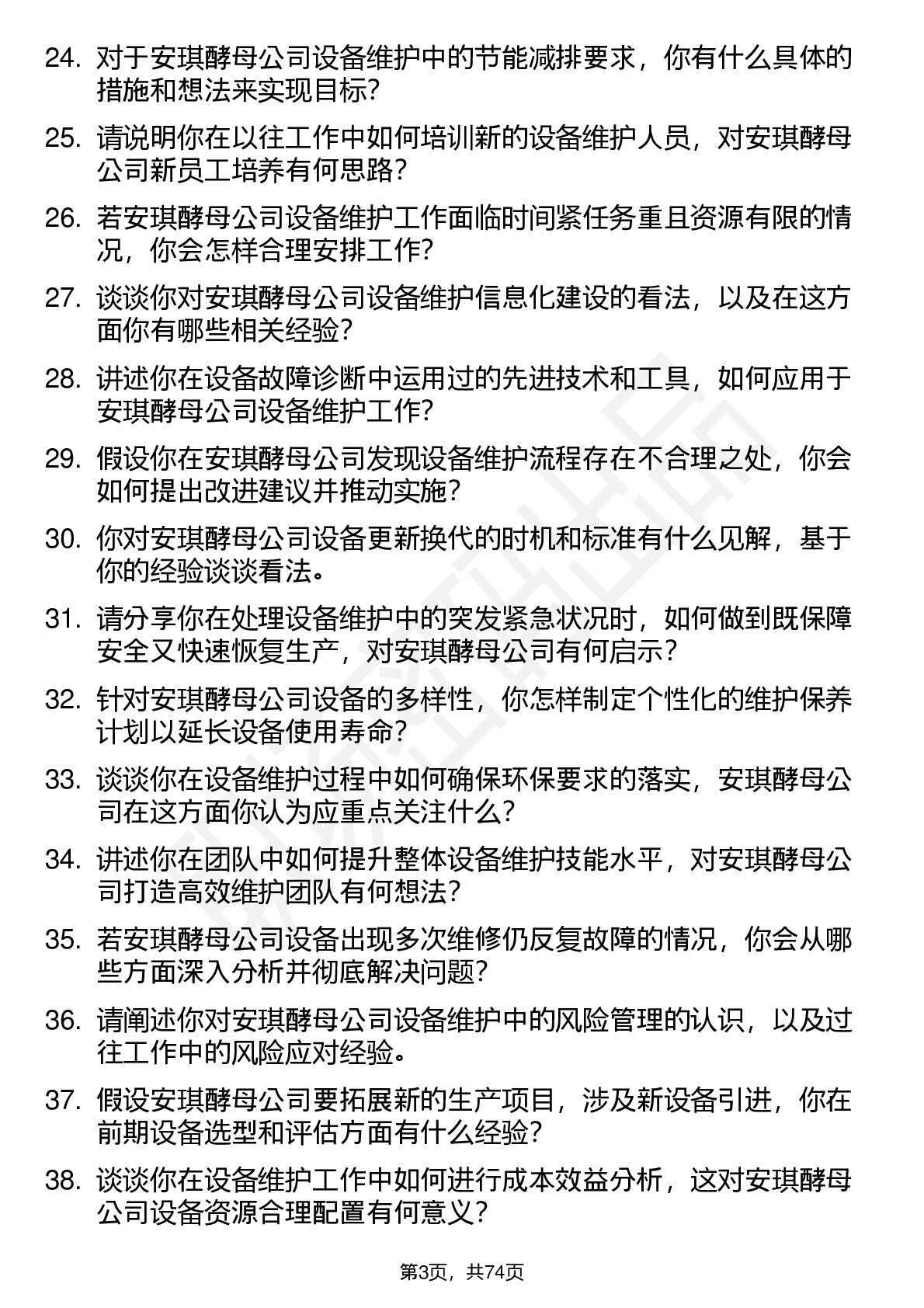 24. 对于安琪酵母公司设备维护中的节能减排要求，你有什么具体的措施和想法来实现目标？

25. 请说明你在以往工作中如何培训新的设备维护人员，对安琪酵母公司新员工培养有何思路？

26. 若安琪酵母公司设备维护工作面临时间紧任务重且资源有限的情况，你会怎样合理安排工作？

27. 谈谈你对安琪酵母公司设备维护信息化建设的看法，以及在这方面你有哪些相关经验？

28. 讲述你在设备故障诊断中运用过的先进技术和工具，如何应用于安琪酵母公司设备维护工作？

29. 假设你在安琪酵母公司发现设备维护流程存在不合理之处，你会如何提出改进建议并推动实施？

30. 你对安琪酵母公司设备更新换代的时机和标准有什么见解，基于你的经验谈谈看法。

31. 请分享你在处理设备维护中的突发紧急状况时，如何做到既保障安全又快速恢复生产，对安琪酵母公司有何启示？

32. 针对安琪酵母公司设备的多样性，你怎样制定个性化的维护保养计划以延长设备使用寿命？

33. 谈谈你在设备维护过程中如何确保环保要求的落实，安琪酵母公司在这方面你认为应重点关注什么？

34. 讲述你在团队中如何提升整体设备维护技能水平，对安琪酵母公司打造高效维护团队有何想法？

35. 若安琪酵母公司设备出现多次维修仍反复故障的情况，你会从哪些方面深入分析并彻底解决问题？

36. 请阐述你对安琪酵母公司设备维护中的风险管理的认识，以及过往工作中的风险应对经验。

37. 假设安琪酵母公司要拓展新的生产项目，涉及新设备引进，你在前期设备选型和评估方面有什么经验？

38. 谈谈你在设备维护工作中如何进行成本效益分析，这对安琪酵母公司设备资源合理配置有何意义？

第3页，共74页